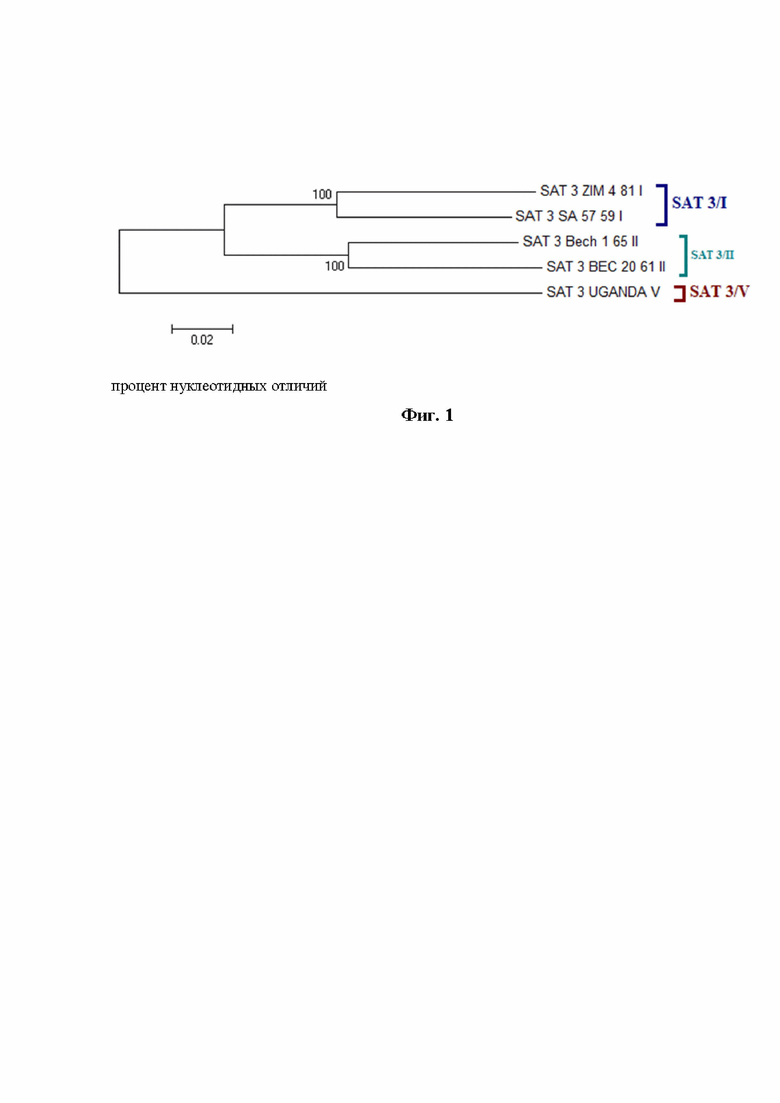 100

SAT 3 ZIM 4 81 I

SAT 3 SA 57 59 I

SAT 3/I

SAT 3 Bech 1 65 II

100

SAT 3 BEC 20 61 II

SAT 3/II

SAT 3 UGANDA V

SAT 3/V

0.02

процент нуклеотидных отличий

Фиг. 1